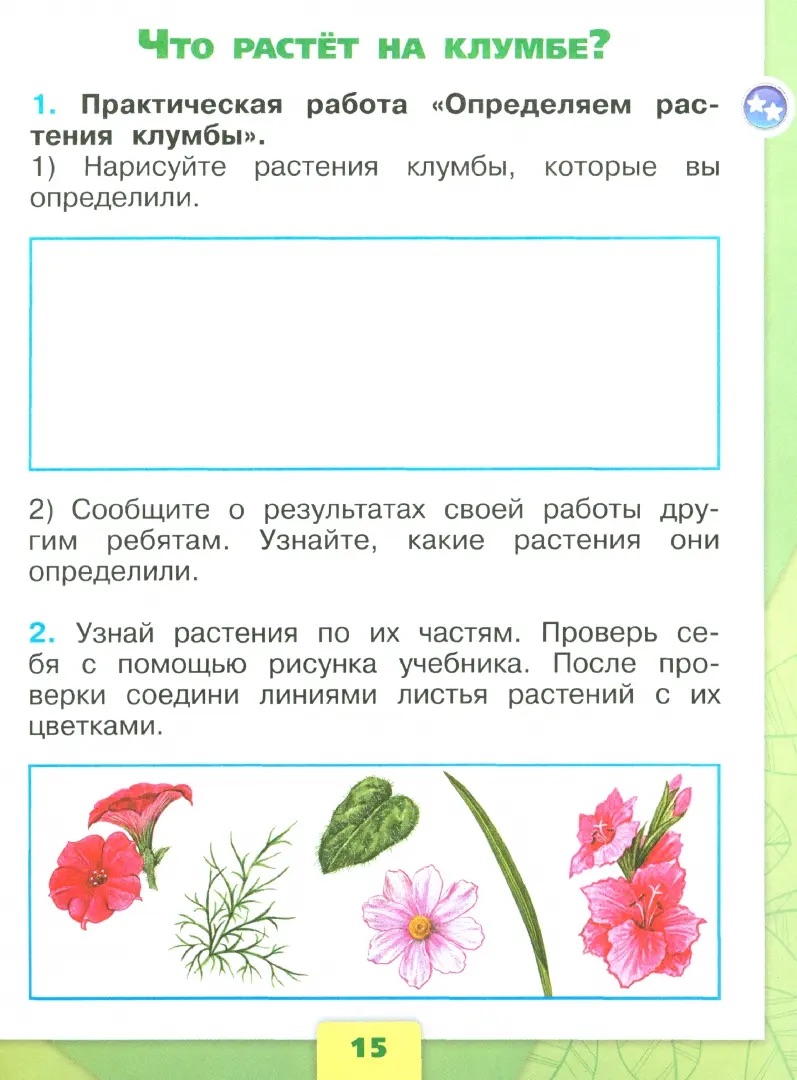 Что растёт на клумбе?

1. Практическая работа «Определяем растения клумбы».

1) Нарисуйте растения клумбы, которые вы определили.

2) Сообщите о результатах своей работы другим ребятам. Узнайте, какие растения они определили.

2. Узнай растения по их частям. Проверь себя с помощью рисунка учебника. После проверки соедини линиями листья растений с их цветками.

15